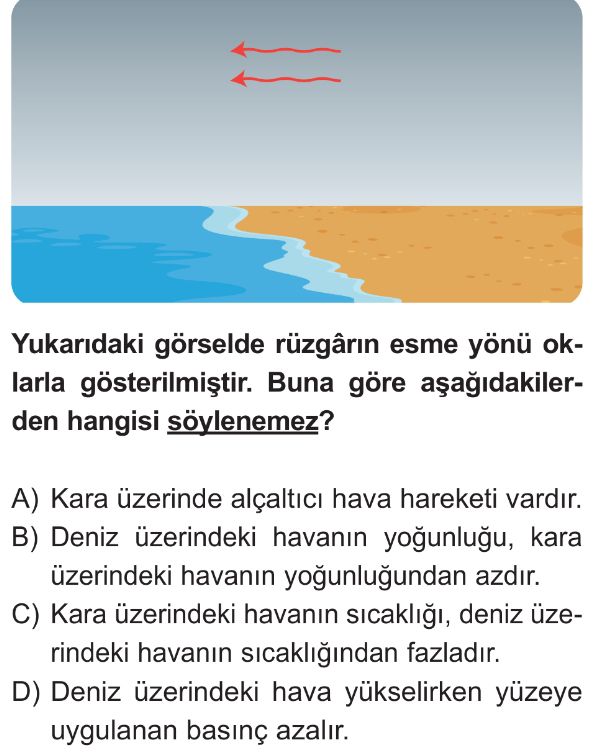 Yukarıdaki görselde rüzgârın esme yönü oklarla gösterilmiştir. Buna göre aşağıdakilerden hangisi söylenemez?

A) Kara üzerinde alçaltıcı hava hareketi vardır.
B) Deniz üzerindeki havanın yoğunluğu, kara üzerindeki havanın yoğunluğundan azdır.
C) Kara üzerindeki havanın sıcaklığı, deniz üzerindeki havanın sıcaklığından fazladır.
D) Deniz üzerindeki hava yükselirken yüzeye uygulanan basınç azalır.